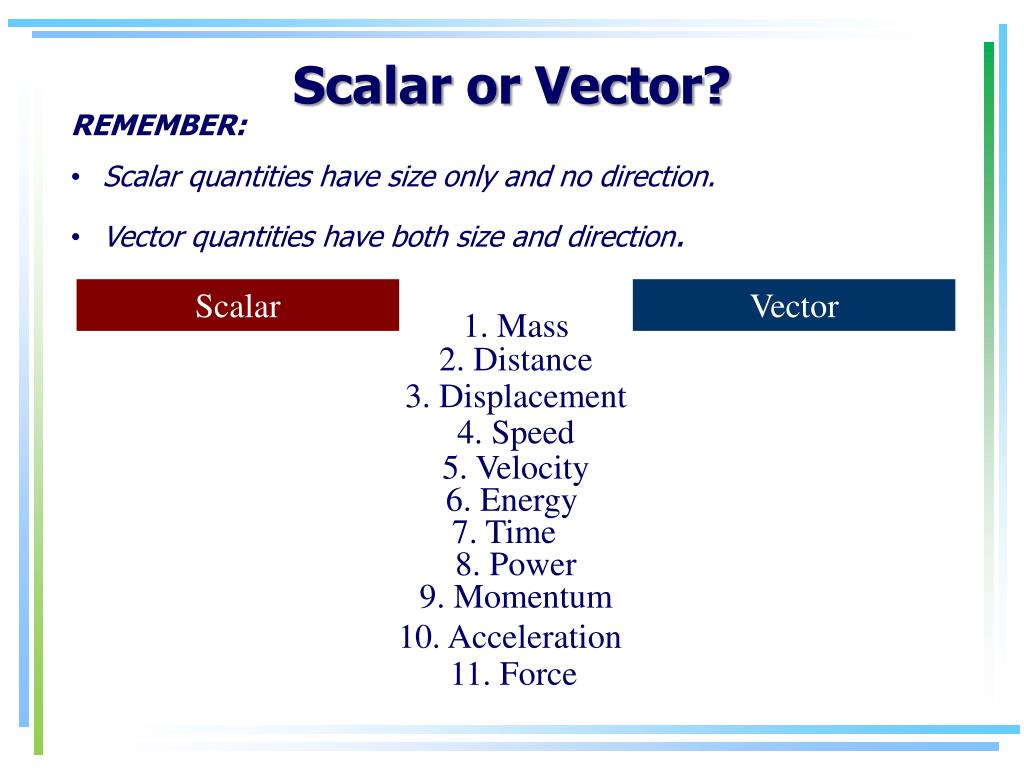 Scalar or Vector?

REMEMBER:

• Scalar quantities have size only and no direction.

• Vector quantities have both size and direction.

Scalar

Vector

1. Mass
2. Distance
3. Displacement
4. Speed
5. Velocity
6. Energy
7. Time
8. Power
9. Momentum
10. Acceleration
11. Force